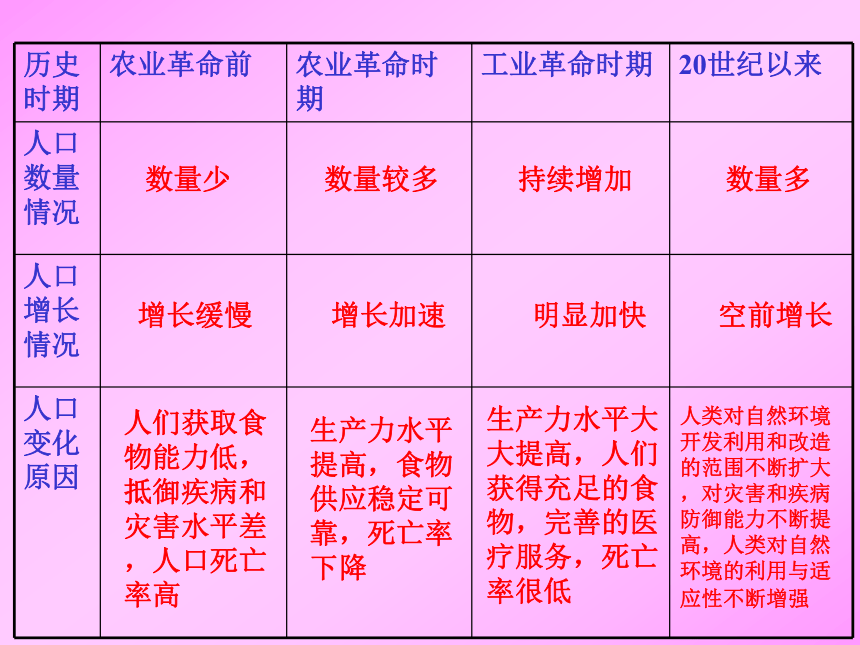 | 历史时期 | 农业革命前 | 农业革命时期 | 工业革命时期 | 20世纪以来 |
|---|---|---|---|---|
| 人口数量情况 | 数量少 | 数量较多 | 持续增加 | 数量多 |
| 人口增长情况 | 增长缓慢 | 增长加速 | 明显加快 | 空前增长 |
| 人口变化原因 | 人们获取食物能力低，抵御疾病和灾害水平差，人口死亡率高 | 生产力水平提高，食物供应稳定可靠，死亡率下降 | 生产力水平大大提高，人们获得充足的食物，完善的医疗服务，死亡率很低 | 人类对自然环境开发利用和改造的范围不断扩大，对灾害和疾病防御能力不断提高，人类对自然环境的利用与适应性不断增强 |